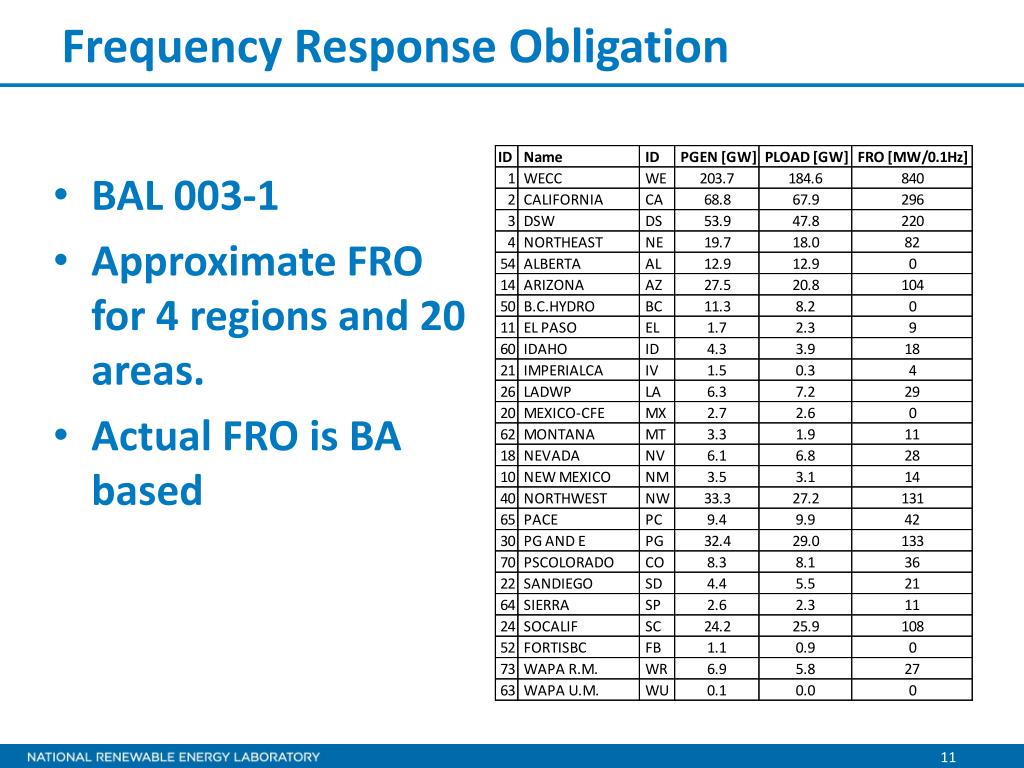 Frequency Response Obligation

• BAL 003-1
• Approximate FRO for 4 regions and 20 areas.
• Actual FRO is BA based

| ID | Name | ID | PGEN [GW] | PLOAD [GW] | FRO [MW/0.1Hz] |
|---|---|---|---|---|---|
| 1 | WECC | WE | 203.7 | 184.6 | 840 |
| 2 | CALIFORNIA | CA | 68.8 | 67.9 | 296 |
| 3 | DSW | DS | 53.9 | 47.8 | 220 |
| 4 | NORTHEAST | NE | 19.7 | 18.0 | 82 |
| 54 | ALBERTA | AL | 12.9 | 12.9 | 0 |
| 14 | ARIZONA | AZ | 27.5 | 20.8 | 104 |
| 50 | B.C.HYDRO | BC | 11.3 | 8.2 | 0 |
| 11 | EL PASO | EL | 1.7 | 2.3 | 9 |
| 60 | IDAHO | ID | 4.3 | 3.9 | 18 |
| 21 | IMPERIALCA | IV | 1.5 | 0.3 | 4 |
| 26 | LADWP | LA | 6.3 | 7.2 | 29 |
| 20 | MEXICO-CFE | MX | 2.7 | 2.6 | 0 |
| 62 | MONTANA | MT | 3.3 | 1.9 | 11 |
| 18 | NEVADA | NV | 6.1 | 6.8 | 28 |
| 10 | NEW MEXICO | NM | 3.5 | 3.1 | 14 |
| 40 | NORTHWEST | NW | 33.3 | 27.2 | 131 |
| 65 | PACE | PC | 9.4 | 9.9 | 42 |
| 30 | PG AND E | PG | 32.4 | 29.0 | 133 |
| 70 | PSCOLORADO | CO | 8.3 | 8.1 | 36 |
| 22 | SANDIEGO | SD | 4.4 | 5.5 | 21 |
| 64 | SIERRA | SP | 2.6 | 2.3 | 11 |
| 24 | SOCALIF | SC | 24.2 | 25.9 | 108 |
| 52 | FORTISBC | FB | 1.1 | 0.9 | 0 |
| 73 | WAPA R.M. | WR | 6.9 | 5.8 | 27 |
| 63 | WAPA U.M. | WU | 0.1 | 0.0 | 0 |

NATIONAL RENEWABLE ENERGY LABORATORY

11